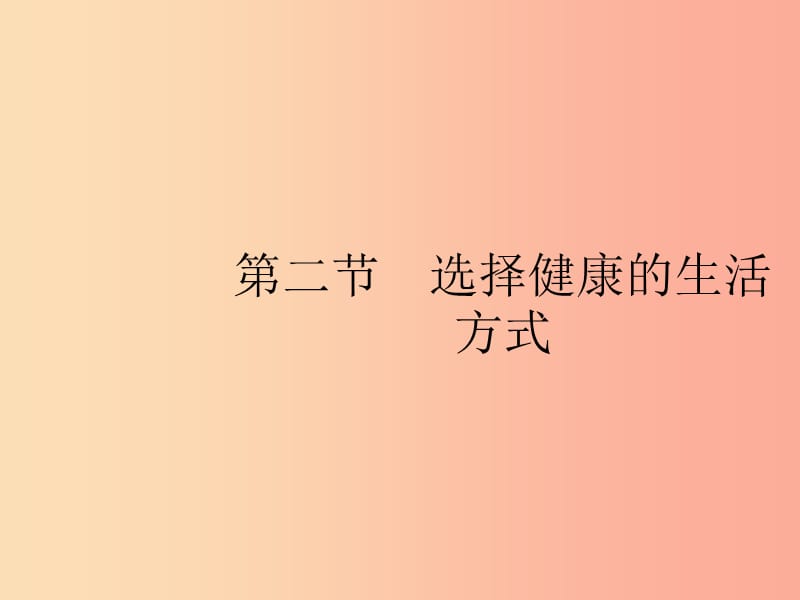 第二节　选择健康的生活方式